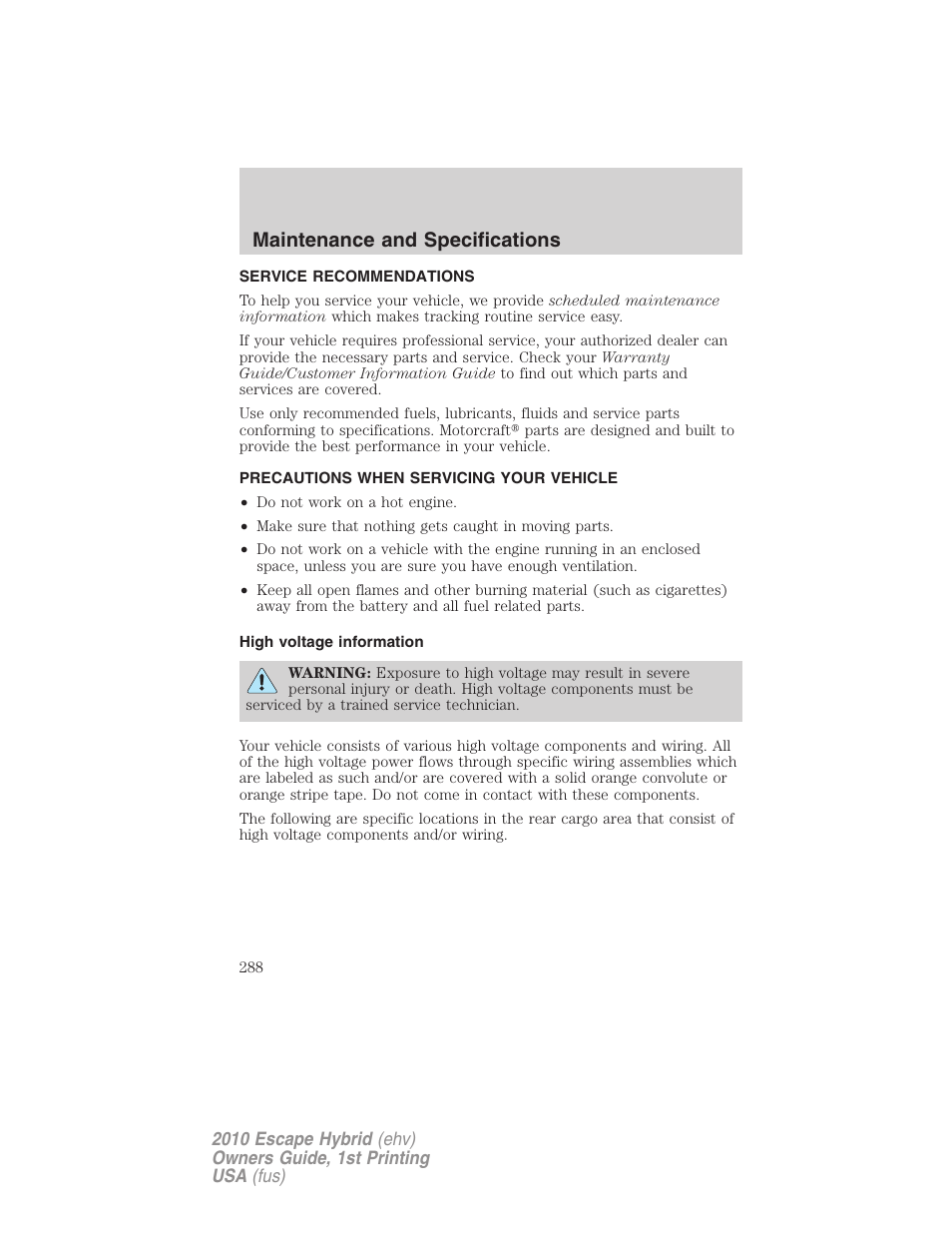 Maintenance and Specifications

SERVICE RECOMMENDATIONS

To help you service your vehicle, we provide scheduled maintenance information which makes tracking routine service easy.

If your vehicle requires professional service, your authorized dealer can provide the necessary parts and service. Check your Warranty Guide/Customer Information Guide to find out which parts and services are covered.

Use only recommended fuels, lubricants, fluids and service parts conforming to specifications. Motorcraft® parts are designed and built to provide the best performance in your vehicle.

PRECAUTIONS WHEN SERVICING YOUR VEHICLE

• Do not work on a hot engine.
• Make sure that nothing gets caught in moving parts.
• Do not work on a vehicle with the engine running in an enclosed space, unless you are sure you have enough ventilation.
• Keep all open flames and other burning material (such as cigarettes) away from the battery and all fuel related parts.

High voltage information

WARNING: Exposure to high voltage may result in severe personal injury or death. High voltage components must be serviced by a trained service technician.

Your vehicle consists of various high voltage components and wiring. All of the high voltage power flows through specific wiring assemblies which are labeled as such and/or are covered with a solid orange convolute or orange stripe tape. Do not come in contact with these components.

The following are specific locations in the rear cargo area that consist of high voltage components and/or wiring.

288

2010 Escape Hybrid (ehv)
Owners Guide, 1st Printing
USA (fus)